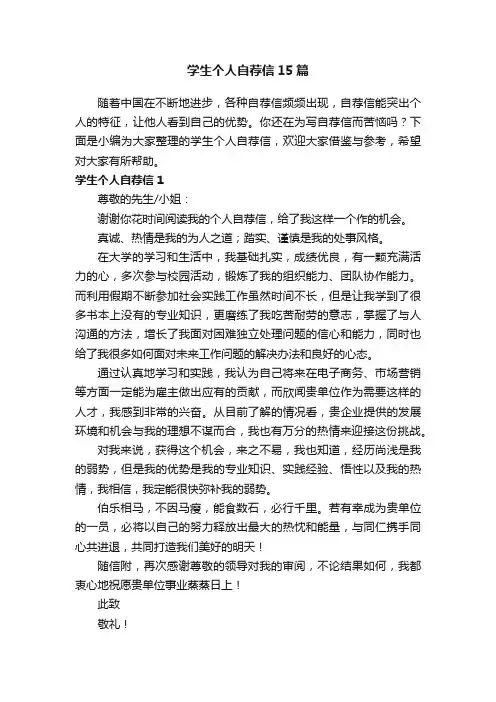 学生个人自荐信15篇

随着中国在不断地进步，各种自荐信频频出现，自荐信能突出个人的特征，让他人看到自己的优势。你还在为写自荐信而苦恼吗？下面是小编为大家整理的学生个人自荐信，欢迎大家借鉴与参考，希望对大家有所帮助。

学生个人自荐信1

尊敬的先生/小姐：

谢谢你花时间阅读我的个人自荐信，给了我这样一个作的机会。

真诚、热情是我的为人之道；踏实、谨慎是我的处事风格。

在大学的学习和生活中，我基础扎实，成绩优良，有一颗充满活力的心，多次参与校园活动，锻炼了我的组织能力、团队协作能力。而利用假期不断参加社会实践工作虽然时间不长，但是让我学到了很多书本上没有的专业知识，更磨练了我吃苦耐劳的意志，掌握了与人沟通的方法，增长了我面对困难独立处理问题的信心和能力，同时也给了我很多如何面对未来工作问题的解决办法和良好的心态。

通过认真地学习和实践，我认为自己将来在电子商务、市场营销等方面一定能为雇主做出应有的贡献，而欣闻贵单位作为需要这样的人才，我感到非常的兴奋。从目前了解的情况看，贵企业提供的发展环境和机会与我的理想不谋而合，我也有万分的热情来迎接这份挑战。

对我来说，获得这个机会，来之不易，我也知道，经历尚浅是我的弱势，但是我的优势是我的专业知识、实践经验、悟性以及我的热情，我相信，我定能很快弥补我的弱势。

伯乐相马，不因马瘦，能食数石，必行千里。若有幸成为贵单位的一员，必将以自己的努力释放出最大的热忱和能量，与同仁携手同心共进退，共同打造我们美好的明天！

随信附，再次感谢尊敬的领导对我的审阅，不论结果如何，我都衷心地祝愿贵单位事业蒸蒸日上！

此致

敬礼！